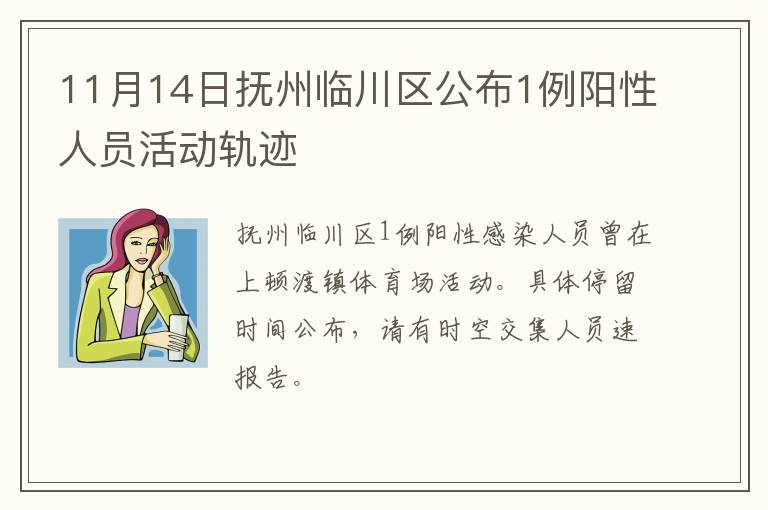 11月14日抚州临川区公布1例阳性人员活动轨迹

抚州临川区1例阳性感染人员曾在上顿渡镇体育场活动。具体停留时间公布，请有时空交集人员速报告。